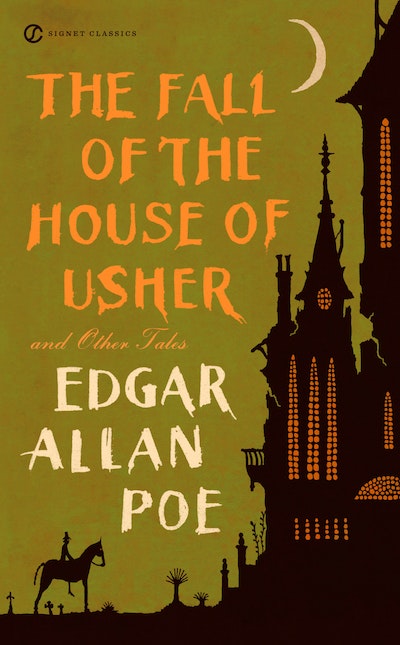 SIGNET CLASSICS

THE FALL OF THE HOUSE OF USHER

and Other Tales

EDGAR ALLAN POE